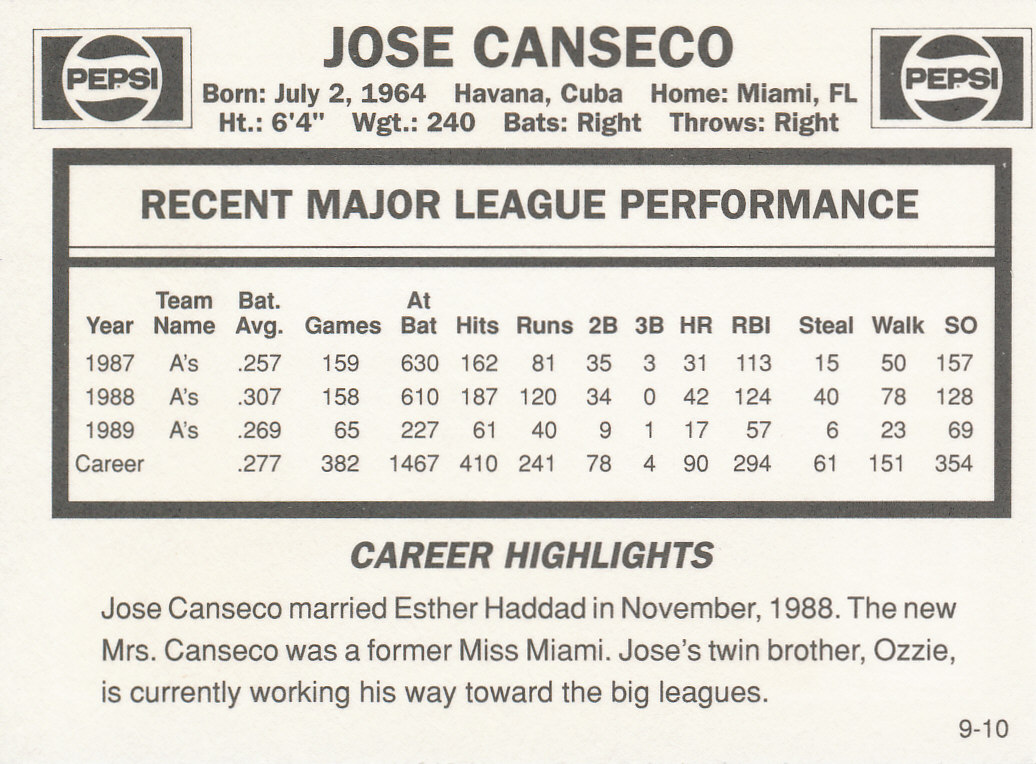 PEPSI

JOSE CANSECO

PEPSI

Born: July 2, 1964 Havana, Cuba Home: Miami, FL
Ht.: 6'4" Wgt.: 240 Bats: Right Throws: Right

RECENT MAJOR LEAGUE PERFORMANCE

| Year | Team Name | Bat. Avg. | Games | At Bat | Hits | Runs | 2B | 3B | HR | RBI | Steal | Walk | SO |
|---|---|---|---|---|---|---|---|---|---|---|---|---|---|
| 1987 | A's | .257 | 159 | 630 | 162 | 81 | 35 | 3 | 31 | 113 | 15 | 50 | 157 |
| 1988 | A's | .307 | 158 | 610 | 187 | 120 | 34 | 0 | 42 | 124 | 40 | 78 | 128 |
| 1989 | A's | .269 | 65 | 227 | 61 | 40 | 9 | 1 | 17 | 57 | 6 | 23 | 69 |
| Career | | .277 | 382 | 1467 | 410 | 241 | 78 | 4 | 90 | 294 | 61 | 151 | 354 |

CAREER HIGHLIGHTS

Jose Canseco married Esther Haddad in November, 1988. The new Mrs. Canseco was a former Miss Miami. Jose's twin brother, Ozzie, is currently working his way toward the big leagues.

9-10